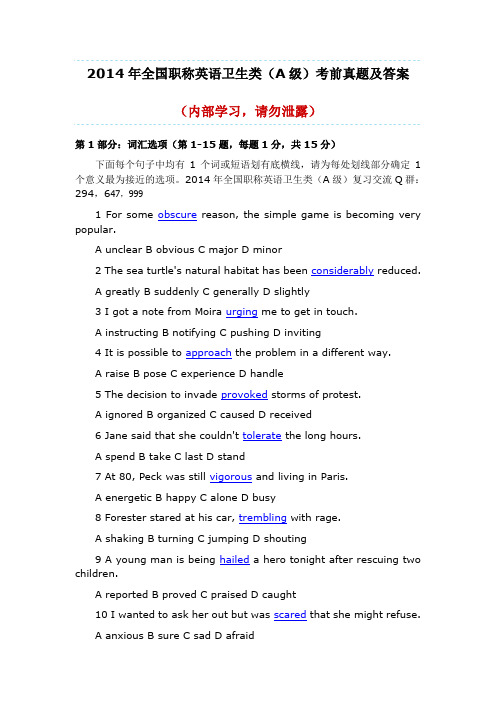 2014 年全国职称英语卫生类（A 级）考前真题及答案

（内部学习，请勿泄露）

第 1 部分：词汇选项（第 1-15 题，每题 1 分，共 15 分）

下面每个句子中均有 1 个词或短语划有底横线，请为每处划线部分确定 1 个意义最为接近的选项。2014 年全国职称英语卫生类（A 级）复习交流 Q 群：294．647．999

1 For some obscure reason, the simple game is becoming very popular.

A unclear B obvious C major D minor

2 The sea turtle's natural habitat has been considerably reduced.

A greatly B suddenly C generally D slightly

3 I got a note from Moira urging me to get in touch.

A instructing B notifying C pushing D inviting

4 It is possible to approach the problem in a different way.

A raise B pose C experience D handle

5 The decision to invade provoked storms of protest.

A ignored B organized C caused D received

6 Jane said that she couldn't tolerate the long hours.

A spend B take C last D stand

7 At 80, Peck was still vigorous and living in Paris.

A energetic B happy C alone D busy

8 Forester stared at his car, trembling with rage.

A shaking B turning C jumping D shouting

9 A young man is being hailed a hero tonight after rescuing two children.

A reported B proved C praised D caught

10 I wanted to ask her out but was scared that she might refuse.

A anxious B sure C sad D afraid